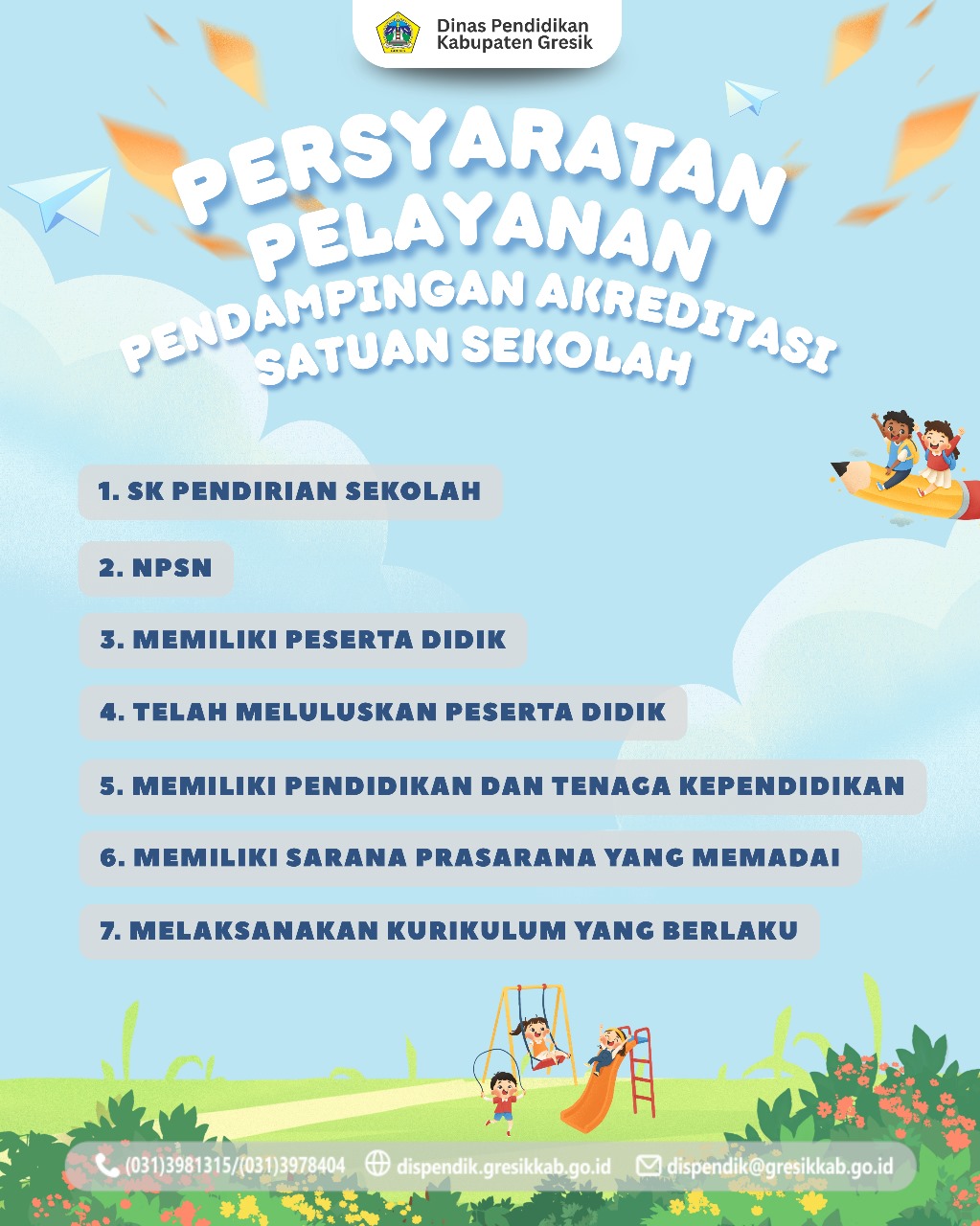 Dinas Pendidikan
Kabupaten Gresik

PERSYARATAN
PELAYANAN
PENDAMPINGAN AKREDITASI
SATUAN SEKOLAH

1. SK PENDIRIAN SEKOLAH

2. NPSN

3. MEMILIKI PESERTA DIDIK

4. TELAH MELULUSKAN PESERTA DIDIK

5. MEMILIKI PENDIDIKAN DAN TENAGA KEPENDIDIKAN

6. MEMILIKI SARANA PRASARANA YANG MEMADAI

7. MELAKSANAKAN KURIKULUM YANG BERLAKU

(031)3981315/(031)3978404 dispendik.gresikkab.go.id dispendik@gresikkab.go.id